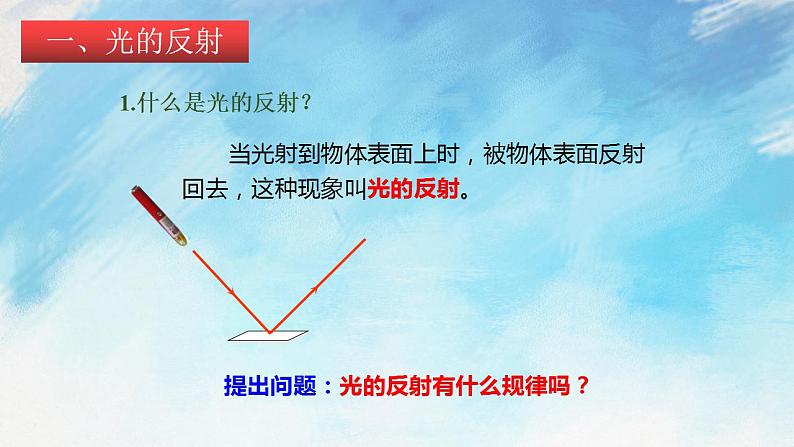 一、光的反射

1.什么是光的反射?

当光射到物体表面上时，被物体表面反射回去，这种现象叫光的反射。

提出问题：光的反射有什么规律吗？